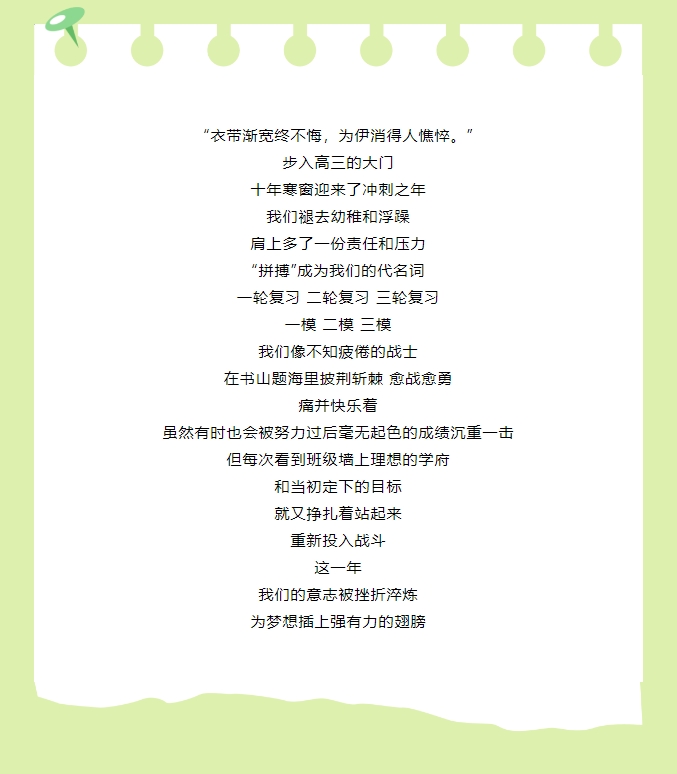 “衣带渐宽终不悔，为伊消得人憔悴。”
步入高三的大门
十年寒窗迎来了冲刺之年
我们褪去幼稚和浮躁
肩上多了一份责任和压力
“拼搏”成为我们的代名词
一轮复习 二轮复习 三轮复习
一模 二模 三模
我们像不知疲倦的战士
在书山题海里披荆斩棘 愈战愈勇
痛并快乐着
虽然有时也会被努力过后毫无起色的成绩沉重一击
但每次看到班级墙上理想的学府
和当初定下的目标
就又挣扎着站起来
重新投入战斗
这一年
我们的意志被挫折淬炼
为梦想插上强有力的翅膀